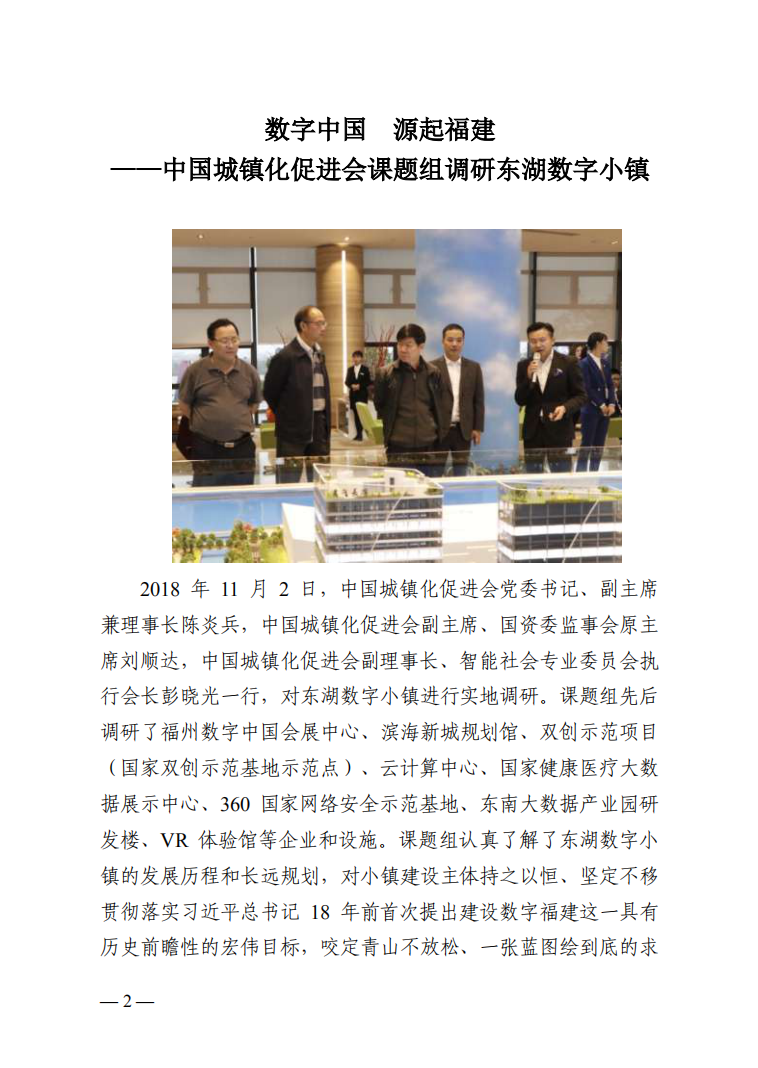 数字中国　源起福建
——中国城镇化促进会课题组调研东湖数字小镇

2018 年 11 月 2 日，中国城镇化促进会党委书记、副主席兼理事长陈炎兵，中国城镇化促进会副主席、国资委监事会原主席刘顺达，中国城镇化促进会副理事长、智能社会专业委员会执行会长彭晓光一行，对东湖数字小镇进行实地调研。课题组先后调研了福州数字中国会展中心、滨海新城规划馆、双创示范项目（国家双创示范基地示范点）、云计算中心、国家健康医疗大数据展示中心、360 国家网络安全示范基地、东南大数据产业园研发楼、VR 体验馆等企业和设施。课题组认真了解了东湖数字小镇的发展历程和长远规划，对小镇建设主体持之以恒、坚定不移贯彻落实习近平总书记 18 年前首次提出建设数字福建这一具有历史前瞻性的宏伟目标，咬定青山不放松、一张蓝图绘到底的求

— 2 —